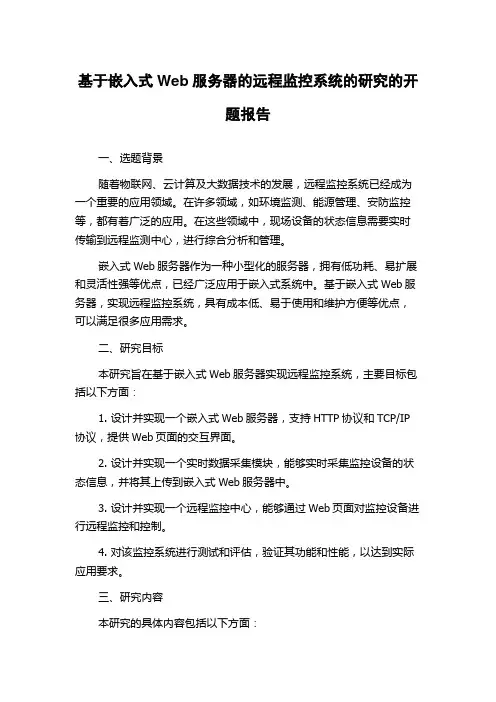 基于嵌入式 Web 服务器的远程监控系统的研究的开题报告

一、选题背景

随着物联网、云计算及大数据技术的发展，远程监控系统已经成为一个重要的应用领域。在许多领域，如环境监测、能源管理、安防监控等，都有着广泛的应用。在这些领域中，现场设备的状态信息需要实时传输到远程监测中心，进行综合分析和管理。

嵌入式 Web 服务器作为一种小型化的服务器，拥有低功耗、易扩展和灵活性强等优点，已经广泛应用于嵌入式系统中。基于嵌入式 Web 服务器，实现远程监控系统，具有成本低、易于使用和维护方便等优点，可以满足很多应用需求。

二、研究目标

本研究旨在基于嵌入式 Web 服务器实现远程监控系统，主要目标包括以下方面：

1. 设计并实现一个嵌入式 Web 服务器，支持 HTTP 协议和 TCP/IP 协议，提供 Web 页面的交互界面。

2. 设计并实现一个实时数据采集模块，能够实时采集监控设备的状态信息，并将其上传到嵌入式 Web 服务器中。

3. 设计并实现一个远程监控中心，能够通过 Web 页面对监控设备进行远程监控和控制。

4. 对该监控系统进行测试和评估，验证其功能和性能，以达到实际应用要求。

三、研究内容

本研究的具体内容包括以下方面：